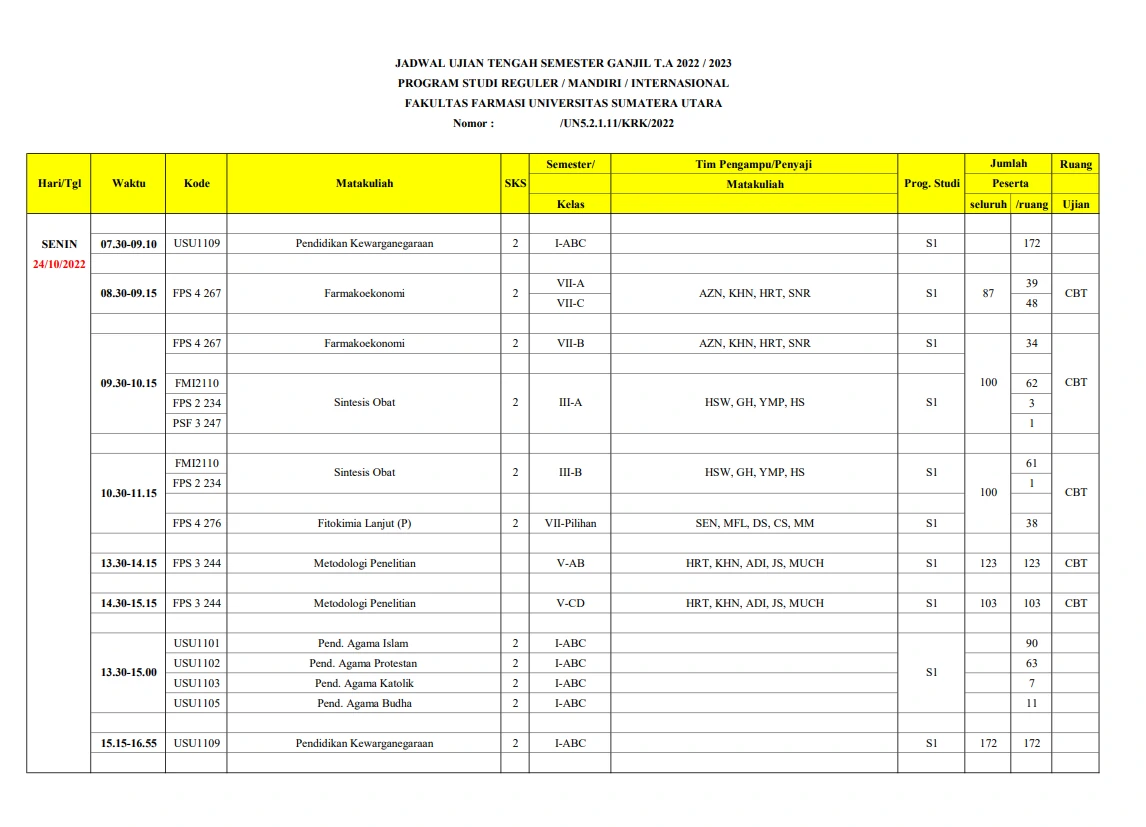 JADWAL UJIAN TENGAH SEMESTER GANJIL T.A 2022 / 2023
PROGRAM STUDI REGULER / MANDIRI / INTERNASIONAL
FAKULTAS FARMASI UNIVERSITAS SUMATERA UTARA
Nomor : /UN5.2.1.11/KRK/2022

| Hari/Tgl | Waktu | Kode | Matakuliah | SKS | Semester/ Kelas | Tim Pengampu/Penyaji Matakuliah | Prog. Studi | Jumlah Peserta seluruh | Jumlah Peserta /ruang | Ruang Ujian |
|---|---|---|---|---|---|---|---|---|---|---|
| SENIN 24/10/2022 | 07.30-09.10 | USU1109 | Pendidikan Kewarganegaraan | 2 | I-ABC | | S1 | | 172 | |
| | 08.30-09.15 | FPS 4 267 | Farmakoekonomi | 2 | VII-A | AZN, KHN, HRT, SNR | S1 | 87 | 39 | CBT |
| | | | | | VII-C | | | | 48 | |
| | 09.30-10.15 | FPS 4 267 | Farmakoekonomi | 2 | VII-B | AZN, KHN, HRT, SNR | S1 | 100 | 34 | CBT |
| | | FMI2110 | Sintesis Obat | 2 | III-A | HSW, GH, YMP, HS | S1 | | 62 | |
| | | FPS 2 234 | | | | | | | 3 | |
| | | PSF 3 247 | | | | | | | 1 | |
| | 10.30-11.15 | FMI2110 | Sintesis Obat | 2 | III-B | HSW, GH, YMP, HS | S1 | 100 | 61 | CBT |
| | | FPS 2 234 | | | | | | | 1 | |
| | | FPS 4 276 | Fitokimia Lanjut (P) | 2 | VII-Pilihan | SEN, MFL, DS, CS, MM | S1 | | 38 | |
| | 13.30-14.15 | FPS 3 244 | Metodologi Penelitian | | V-AB | HRT, KHN, ADI, JS, MUCH | S1 | 123 | 123 | CBT |
| | 14.30-15.15 | FPS 3 244 | Metodologi Penelitian | | V-CD | HRT, KHN, ADI, JS, MUCH | S1 | 103 | 103 | CBT |
| | 13.30-15.00 | USU1101 | Pend. Agama Islam | 2 | I-ABC | | S1 | | 90 | |
| | | USU1102 | Pend. Agama Protestan | 2 | I-ABC | | | | 63 | |
| | | USU1103 | Pend. Agama Katolik | 2 | I-ABC | | | | 7 | |
| | | USU1105 | Pend. Agama Budha | 2 | I-ABC | | | | 11 | |
| | 15.15-16.55 | USU1109 | Pendidikan Kewarganegaraan | 2 | I-ABC | | S1 | 172 | 172 | |